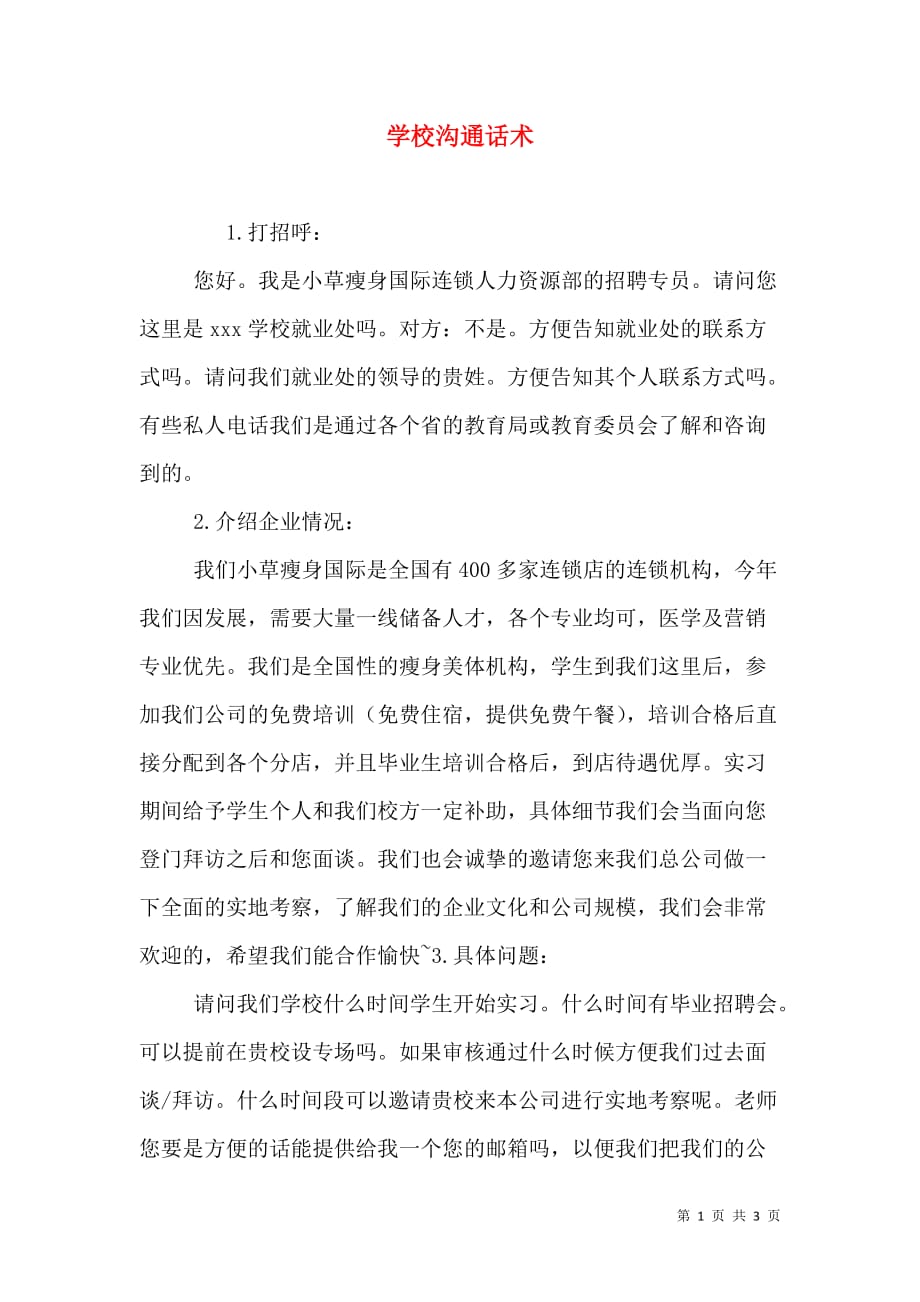 学校沟通话术

1.打招呼：

您好。我是小草瘦身国际连锁人力资源部的招聘专员。请问您这里是 xxx 学校就业处吗。对方：不是。方便告知就业处的联系方式吗。请问我们就业处的领导的贵姓。方便告知其个人联系方式吗。有些私人电话我们是通过各个省的教育局或教育委员会了解和咨询到的。

2.介绍企业情况：

我们小草瘦身国际是全国有 400 多家连锁店的连锁机构，今年我们因发展，需要大量一线储备人才，各个专业均可，医学及营销专业优先。我们是全国性的瘦身美体机构，学生到我们这里后，参加我们公司的免费培训（免费住宿，提供免费午餐），培训合格后直接分配到各个分店，并且毕业生培训合格后，到店待遇优厚。实习期间给予学生个人和我们校方一定补助，具体细节我们会当面向您登门拜访之后和您面谈。我们也会诚挚的邀请您来我们总公司做一下全面的实地考察，了解我们的企业文化和公司规模，我们会非常欢迎的，希望我们能合作愉快~3.具体问题：

请问我们学校什么时间学生开始实习。什么时间有毕业招聘会。可以提前在贵校设专场吗。如果审核通过什么时候方便我们过去面谈/拜访。什么时间段可以邀请贵校来本公司进行实地考察呢。老师您要是方便的话能提供给我一个您的邮箱吗，以便我们把我们的公

第 1 页 共 3 页